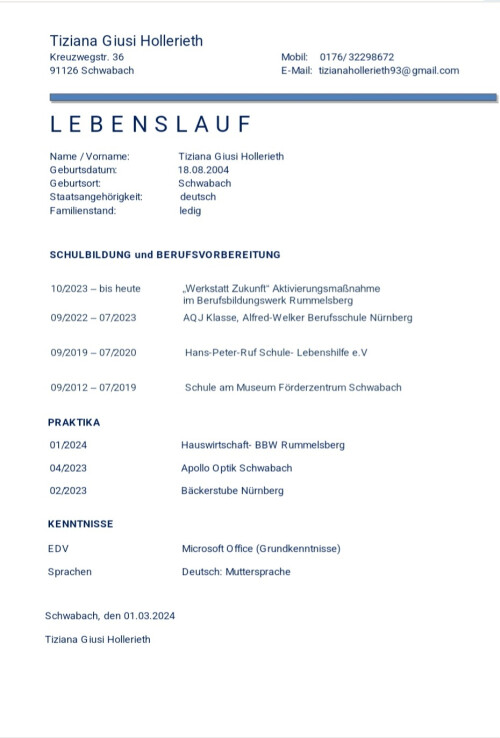 Tiziana Giusi Hollerieth
Kreuzwegstr. 36
91126 Schwabach

Mobil: 0176/ 32298672
E-Mail: tizianahollerieth93@gmail.com

LEBENSLAUF

Name / Vorname: Tiziana Giusi Hollerieth
Geburtsdatum: 18.08.2004
Geburtsort: Schwabach
Staatsangehörigkeit: deutsch
Familienstand: ledig

SCHULBILDUNG und BERUFSVORBEREITUNG

10/2023 – bis heute „Werkstatt Zukunft“ Aktivierungsmaßnahme im Berufsbildungswerk Rummelsberg
09/2022 – 07/2023 AQJ Klasse, Alfred-Welker Berufsschule Nürnberg
09/2019 – 07/2020 Hans-Peter-Ruf Schule- Lebenshilfe e.V
09/2012 – 07/2019 Schule am Museum Förderzentrum Schwabach

PRAKTIKA

01/2024 Hauswirtschaft- BBW Rummelsberg
04/2023 Apollo Optik Schwabach
02/2023 Bäckerstube Nürnberg

KENNTNISSE

EDV Microsoft Office (Grundkenntnisse)
Sprachen Deutsch: Muttersprache

Schwabach, den 01.03.2024

Tiziana Giusi Hollerieth